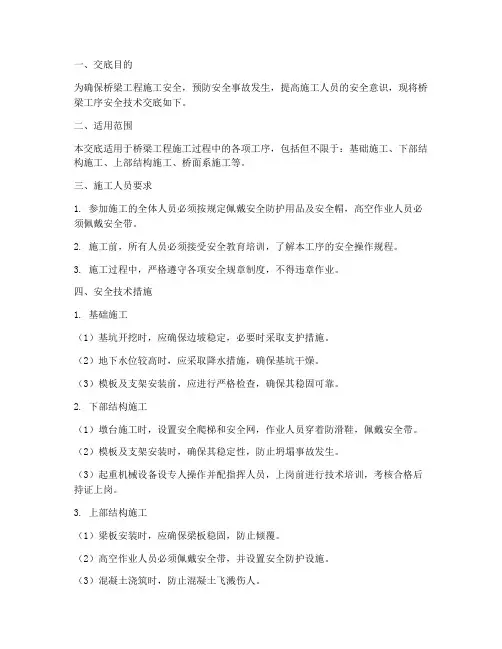 一、交底目的

为确保桥梁工程施工安全，预防安全事故发生，提高施工人员的安全意识，现将桥梁工序安全技术交底如下。

二、适用范围

本交底适用于桥梁工程施工过程中的各项工序，包括但不限于：基础施工、下部结构施工、上部结构施工、桥面系施工等。

三、施工人员要求

1. 参加施工的全体人员必须按规定佩戴安全防护用品及安全帽，高空作业人员必须佩戴安全带。

2. 施工前，所有人员必须接受安全教育培训，了解本工序的安全操作规程。

3. 施工过程中，严格遵守各项安全规章制度，不得违章作业。

四、安全技术措施

1. 基础施工

（1）基坑开挖时，应确保边坡稳定，必要时采取支护措施。

（2）地下水位较高时，应采取降水措施，确保基坑干燥。

（3）模板及支架安装前，应进行严格检查，确保其稳固可靠。

2. 下部结构施工

（1）墩台施工时，设置安全爬梯和安全网，作业人员穿着防滑鞋，佩戴安全带。

（2）模板及支架安装时，确保其稳定性，防止坍塌事故发生。

（3）起重机械设备设专人操作并配指挥人员，上岗前进行技术培训，考核合格后持证上岗。

3. 上部结构施工

（1）梁板安装时，应确保梁板稳固，防止倾覆。

（2）高空作业人员必须佩戴安全带，并设置安全防护设施。

（3）混凝土浇筑时，防止混凝土飞溅伤人。